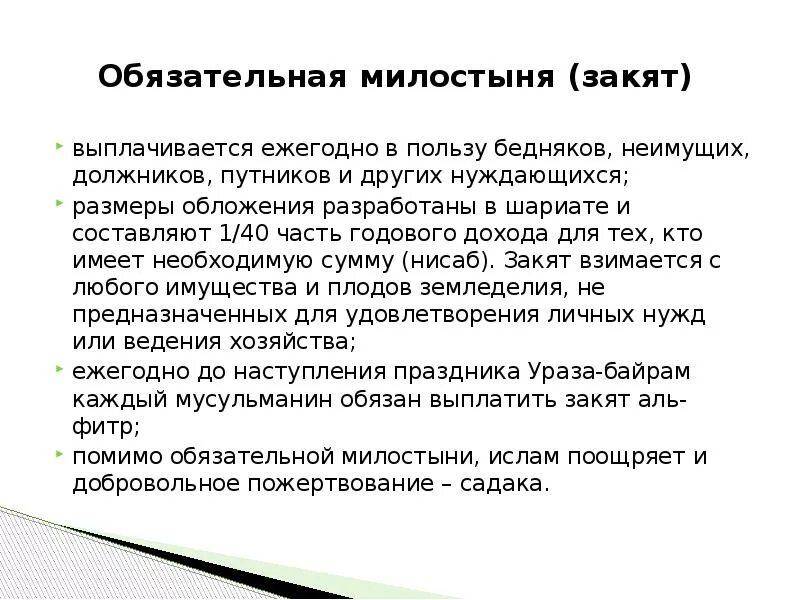 Обязательная милостыня (закят)

выплачивается ежегодно в пользу бедняков, неимущих, должников, путников и других нуждающихся;

размеры обложения разработаны в шариате и составляют 1/40 часть годового дохода для тех, кто имеет необходимую сумму (нисаб). Закят взимается с любого имущества и плодов земледелия, не предназначенных для удовлетворения личных нужд или ведения хозяйства;

ежегодно до наступления праздника Ураза-байрам каждый мусульманин обязан выплатить закят аль-фитр;

помимо обязательной милостыни, ислам поощряет и добровольное пожертвование – садака.